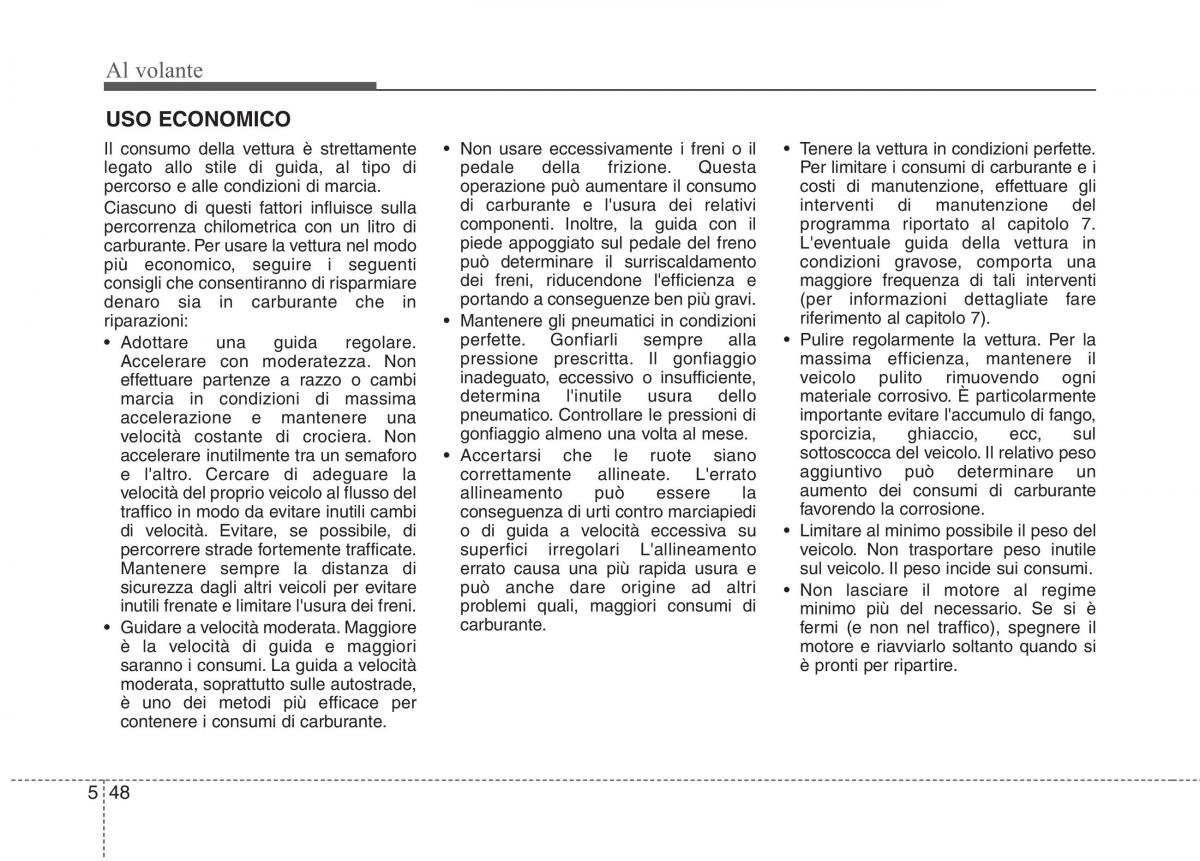 Al volante

USO ECONOMICO

Il consumo della vettura è strettamente legato allo stile di guida, al tipo di percorso e alle condizioni di marcia.

Ciascuno di questi fattori influisce sulla percorrenza chilometrica con un litro di carburante. Per usare la vettura nel modo più economico, seguire i seguenti consigli che consentiranno di risparmiare denaro sia in carburante che in riparazioni:

• Adottare una guida regolare. Accelerare con moderatezza. Non effettuare partenze a razzo o cambi marcia in condizioni di massima accelerazione e mantenere una velocità costante di crociera. Non accelerare inutilmente tra un semaforo e l'altro. Cercare di adeguare la velocità del proprio veicolo al flusso del traffico in modo da evitare inutili cambi di velocità. Evitare, se possibile, di percorrere strade fortemente trafficate. Mantenere sempre la distanza di sicurezza dagli altri veicoli per evitare inutili frenate e limitare l'usura dei freni.

• Guidare a velocità moderata. Maggiore è la velocità di guida e maggiori saranno i consumi. La guida a velocità moderata, soprattutto sulle autostrade, è uno dei metodi più efficace per contenere i consumi di carburante.

• Non usare eccessivamente i freni o il pedale della frizione. Questa operazione può aumentare il consumo di carburante e l'usura dei relativi componenti. Inoltre, la guida con il piede appoggiato sul pedale del freno può determinare il surriscaldamento dei freni, riducendone l'efficienza e portando a conseguenze ben più gravi.

• Mantenere gli pneumatici in condizioni perfette. Gonfiarli sempre alla pressione prescritta. Il gonfiaggio inadeguato, eccessivo o insufficiente, determina l'inutile usura dello pneumatico. Controllare le pressioni di gonfiaggio almeno una volta al mese.

• Accertarsi che le ruote siano correttamente allineate. L'errato allineamento può essere la conseguenza di urti contro marciapiedi o di guida a velocità eccessiva su superfici irregolari L'allineamento errato causa una più rapida usura e può anche dare origine ad altri problemi quali, maggiori consumi di carburante.

• Tenere la vettura in condizioni perfette. Per limitare i consumi di carburante e i costi di manutenzione, effettuare gli interventi di manutenzione del programma riportato al capitolo 7. L'eventuale guida della vettura in condizioni gravose, comporta una maggiore frequenza di tali interventi (per informazioni dettagliate fare riferimento al capitolo 7).

• Pulire regolarmente la vettura. Per la massima efficienza, mantenere il veicolo pulito rimuovendo ogni materiale corrosivo. È particolarmente importante evitare l'accumulo di fango, sporcizia, ghiaccio, ecc, sul sottoscocca del veicolo. Il relativo peso aggiuntivo può determinare un aumento dei consumi di carburante favorendo la corrosione.

• Limitare al minimo possibile il peso del veicolo. Non trasportare peso inutile sul veicolo. Il peso incide sui consumi.

• Non lasciare il motore al regime minimo più del necessario. Se si è fermi (e non nel traffico), spegnere il motore e riavviarlo soltanto quando si è pronti per ripartire.

5 48